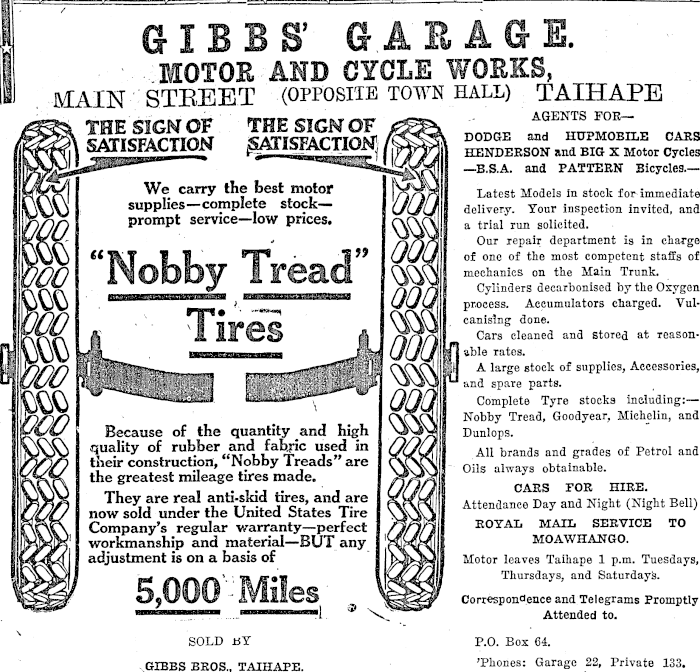 GIBBS' GARAGE.
MOTOR AND CYCLE WORKS,
MAIN STREET (OPPOSITE TOWN HALL) TAIHAPE

THE SIGN OF SATISFACTION

THE SIGN OF SATISFACTION

We carry the best motor supplies—complete stock—prompt service—low prices.

"Nobby Tread" Tires

Because of the quantity and high quality of rubber and fabric used in their construction, "Nobby Treads" are the greatest mileage tires made.

They are real anti-skid tires, and are now sold under the United States Tire Company's regular warranty—perfect workmanship and material—BUT any adjustment is on a basis of

5,000 Miles

SOLD BY

GIBBS BROS., TAIHAPE.

AGENTS FOR—

DODGE and HUPMOBILE CARS HENDERSON and BIG X Motor Cycles —B.S.A. and PATTERN Bicycles.—

Latest Models in stock for immediate delivery. Your inspection invited, and a trial run solicited.

Our repair department is in charge of one of the most competent staffs of mechanics on the Main Trunk.

Cylinders decarbonised by the Oxygen process. Accumulators charged. Vulcanising done.

Cars cleaned and stored at reasonable rates.

A large stock of supplies, Accessories, and spare parts.

Complete Tyre stocks including:— Nobby Tread, Goodyear, Michelin, and Dunlops.

All brands and grades of Petrol and Oils always obtainable.

CARS FOR HIRE.

Attendance Day and Night (Night Bell)

ROYAL MAIL SERVICE TO MOAWHANGO.

Motor leaves Taihape 1 p.m. Tuesdays, Thursdays, and Saturdays.

Correspondence and Telegrams Promptly Attended to.

P.O. Box 64.

'Phones: Garage 22, Private 133.